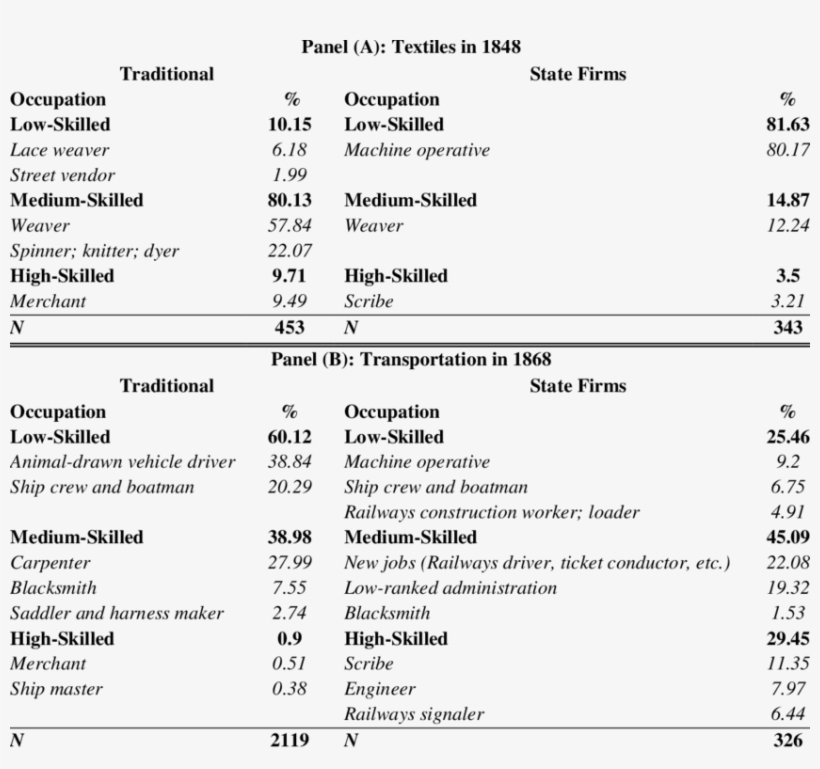 Panel (A): Textiles in 1848

| Traditional | | State Firms | |
|---|---|---|---|
| Occupation | % | Occupation | % |
| Low-Skilled | 10.15 | Low-Skilled | 81.63 |
| Lace weaver | 6.18 | Machine operative | 80.17 |
| Street vendor | 1.99 | | |
| Medium-Skilled | 80.13 | Medium-Skilled | 14.87 |
| Weaver | 57.84 | Weaver | 12.24 |
| Spinner; knitter; dyer | 22.07 | | |
| High-Skilled | 9.71 | High-Skilled | 3.5 |
| Merchant | 9.49 | Scribe | 3.21 |
| N | 453 | N | 343 |

Panel (B): Transportation in 1868

| Traditional | | State Firms | |
|---|---|---|---|
| Occupation | % | Occupation | % |
| Low-Skilled | 60.12 | Low-Skilled | 25.46 |
| Animal-drawn vehicle driver | 38.84 | Machine operative | 9.2 |
| Ship crew and boatman | 20.29 | Ship crew and boatman | 6.75 |
| | | Railways construction worker; loader | 4.91 |
| Medium-Skilled | 38.98 | Medium-Skilled | 45.09 |
| Carpenter | 27.99 | New jobs (Railways driver, ticket conductor, etc.) | 22.08 |
| Blacksmith | 7.55 | Low-ranked administration | 19.32 |
| Saddler and harness maker | 2.74 | Blacksmith | 1.53 |
| High-Skilled | 0.9 | High-Skilled | 29.45 |
| Merchant | 0.51 | Scribe | 11.35 |
| Ship master | 0.38 | Engineer | 7.97 |
| | | Railways signaler | 6.44 |
| N | 2119 | N | 326 |